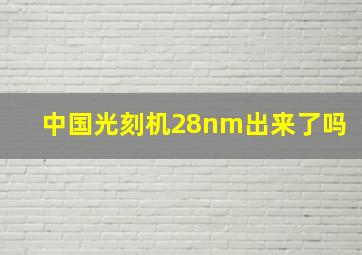 中国光刻机28nm出来了吗